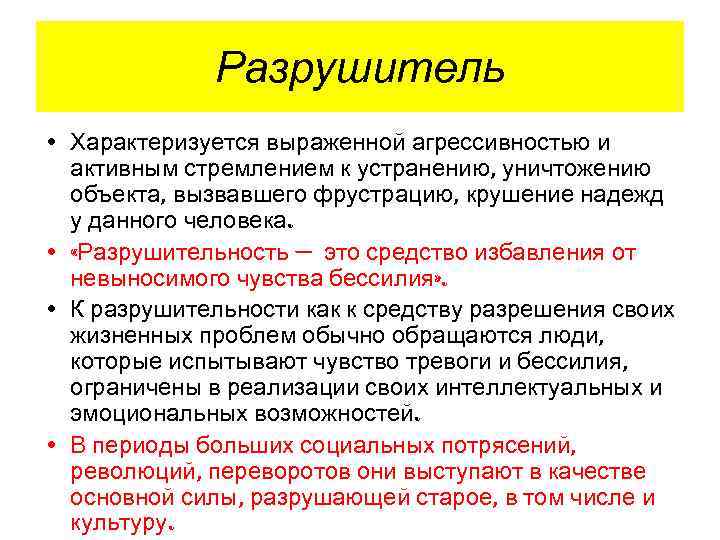 Разрушитель

• Характеризуется выраженной агрессивностью и активным стремлением к устранению, уничтожению объекта, вызвавшего фрустрацию, крушение надежд у данного человека.
• «Разрушительность — это средство избавления от невыносимого чувства бессилия».
• К разрушительности как к средству разрешения своих жизненных проблем обычно обращаются люди, которые испытывают чувство тревоги и бессилия, ограничены в реализации своих интеллектуальных и эмоциональных возможностей.
• В периоды больших социальных потрясений, революций, переворотов они выступают в качестве основной силы, разрушающей старое, в том числе и культуру.